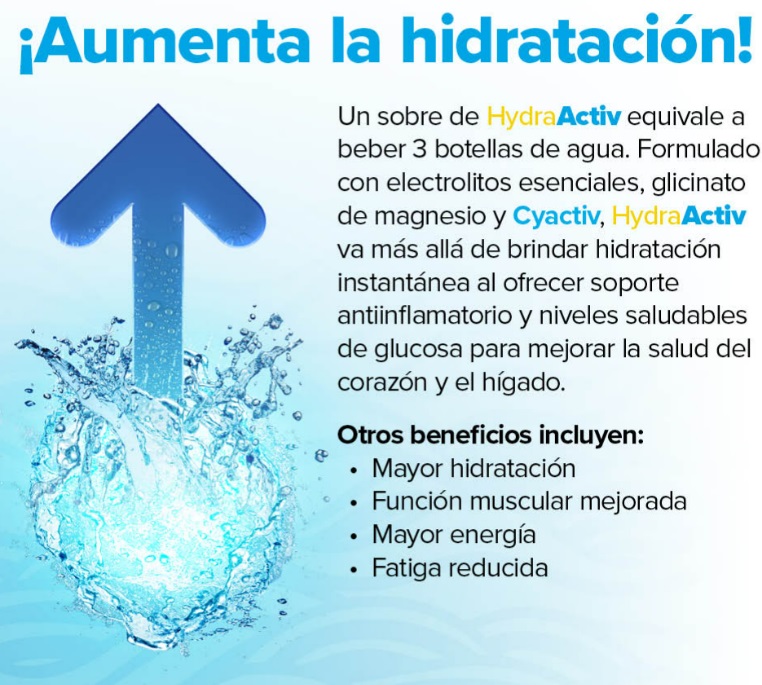 ¡Aumenta la hidratación!

Un sobre de HydraActiv equivale a beber 3 botellas de agua. Formulado con electrolitos esenciales, glicinato de magnesio y Cyactiv, HydraActiv va más allá de brindar hidratación instantánea al ofrecer soporte antiinflamatorio y niveles saludables de glucosa para mejorar la salud del corazón y el hígado.

Otros beneficios incluyen:
• Mayor hidratación
• Función muscular mejorada
• Mayor energía
• Fatiga reducida